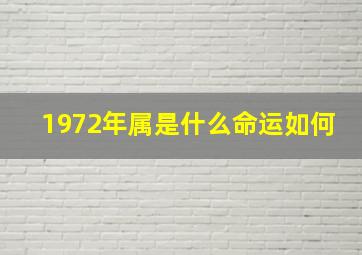 1972年属是什么命运如何